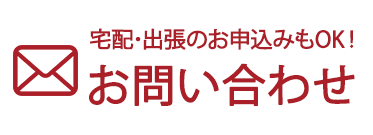 宅配・出張のお申込みもOK！
お問い合わせ